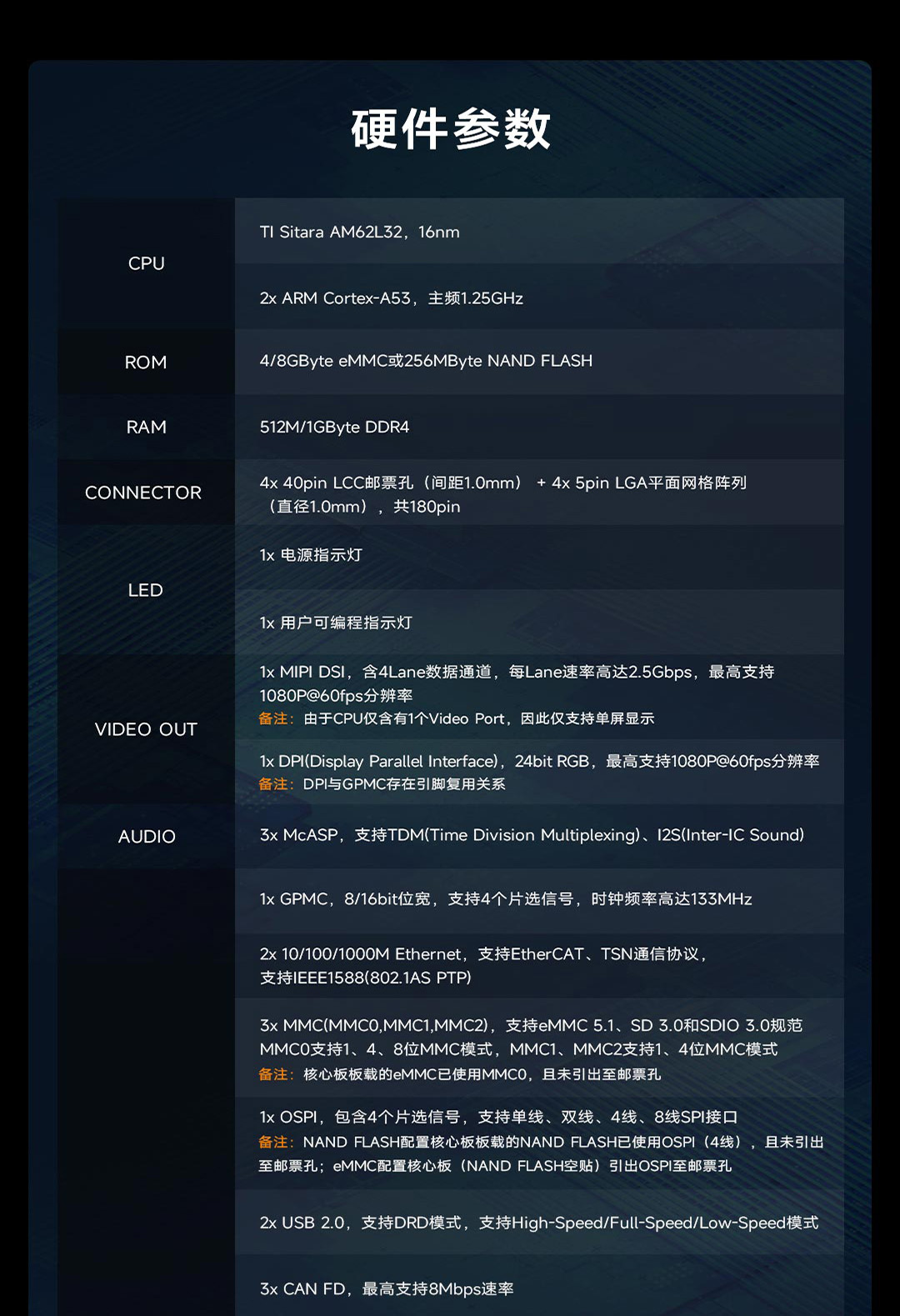 硬件参数

| CPU | TI Sitara AM62L32，16nm |
|---|---|
|  | 2x ARM Cortex-A53，主频1.25GHz |
| ROM | 4/8GByte eMMC或256MByte NAND FLASH |
| RAM | 512M/1GByte DDR4 |
| CONNECTOR | 4x 40pin LCC邮票孔（间距1.0mm） + 4x 5pin LGA平面网格阵列（直径1.0mm），共180pin |
| LED | 1x 电源指示灯 |
|  | 1x 用户可编程指示灯 |
| VIDEO OUT | 1x MIPI DSI，含4Lane数据通道，每Lane速率高达2.5Gbps，最高支持1080P@60fps分辨率 备注：由于CPU仅含有1个Video Port，因此仅支持单屏显示 |
|  | 1x DPI(Display Parallel Interface)，24bit RGB，最高支持1080P@60fps分辨率 备注：DPI与GPMC存在引脚复用关系 |
| AUDIO | 3x McASP，支持TDM(Time Division Multiplexing)、I2S(Inter-IC Sound) |
|  | 1x GPMC，8/16bit位宽，支持4个片选信号，时钟频率高达133MHz |
|  | 2x 10/100/1000M Ethernet，支持EtherCAT、TSN通信协议，支持IEEE1588(802.1AS PTP) |
|  | 3x MMC(MMC0,MMC1,MMC2)，支持eMMC 5.1、SD 3.0和SDIO 3.0规范 MMC0支持1、4、8位MMC模式，MMC1、MMC2支持1、4位MMC模式 备注：核心板板载的eMMC已使用MMC0，且未引出至邮票孔 |
|  | 1x OSPI，包含4个片选信号，支持单线、双线、4线、8线SPI接口 备注：NAND FLASH配置核心板板载的NAND FLASH已使用OSPI（4线），且未引出至邮票孔；eMMC配置核心板（NAND FLASH空贴）引出OSPI至邮票孔 |
|  | 2x USB 2.0，支持DRD模式，支持High-Speed/Full-Speed/Low-Speed模式 |
|  | 3x CAN FD，最高支持8Mbps速率 |